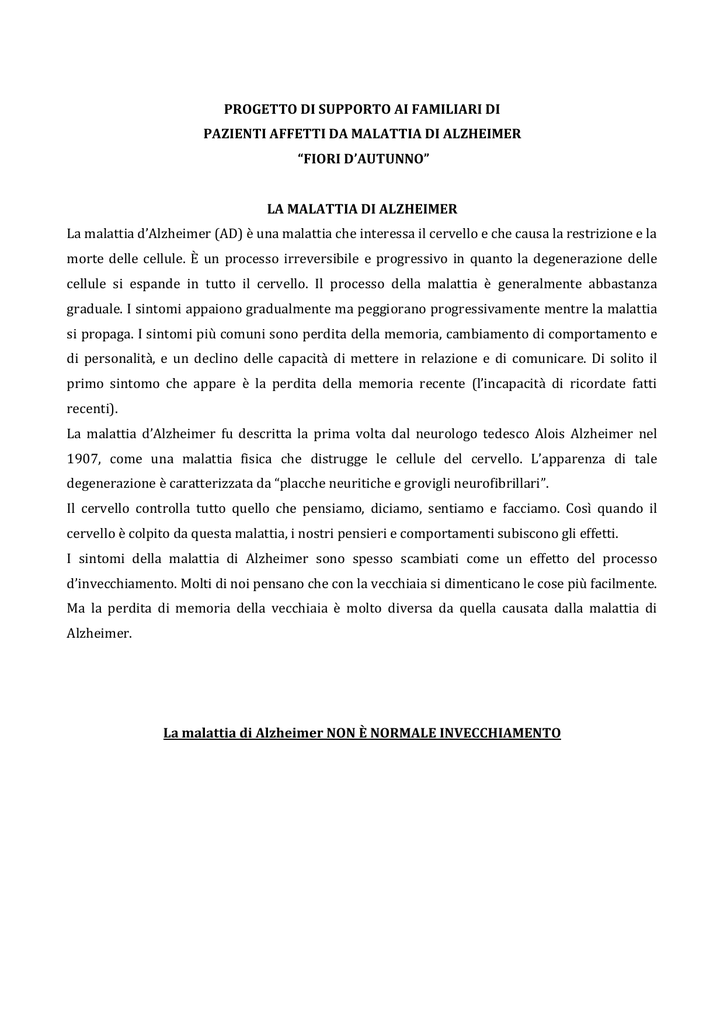 PROGETTO DI SUPPORTO AI FAMILIARI DI
PAZIENTI AFFETTI DA MALATTIA DI ALZHEIMER
“FIORI D’AUTUNNO”

LA MALATTIA DI ALZHEIMER

La malattia d’Alzheimer (AD) è una malattia che interessa il cervello e che causa la restrizione e la morte delle cellule. È un processo irreversibile e progressivo in quanto la degenerazione delle cellule si espande in tutto il cervello. Il processo della malattia è generalmente abbastanza graduale. I sintomi appaiono gradualmente ma peggiorano progressivamente mentre la malattia si propaga. I sintomi più comuni sono perdita della memoria, cambiamento di comportamento e di personalità, e un declino delle capacità di mettere in relazione e di comunicare. Di solito il primo sintomo che appare è la perdita della memoria recente (l’incapacità di ricordate fatti recenti).

La malattia d’Alzheimer fu descritta la prima volta dal neurologo tedesco Alois Alzheimer nel 1907, come una malattia fisica che distrugge le cellule del cervello. L’apparenza di tale degenerazione è caratterizzata da “placche neuritiche e grovigli neurofibrillari”.

Il cervello controlla tutto quello che pensiamo, diciamo, sentiamo e facciamo. Così quando il cervello è colpito da questa malattia, i nostri pensieri e comportamenti subiscono gli effetti.

I sintomi della malattia di Alzheimer sono spesso scambiati come un effetto del processo d’invecchiamento. Molti di noi pensano che con la vecchiaia si dimenticano le cose più facilmente. Ma la perdita di memoria della vecchiaia è molto diversa da quella causata dalla malattia di Alzheimer.

La malattia di Alzheimer NON È NORMALE INVECCHIAMENTO